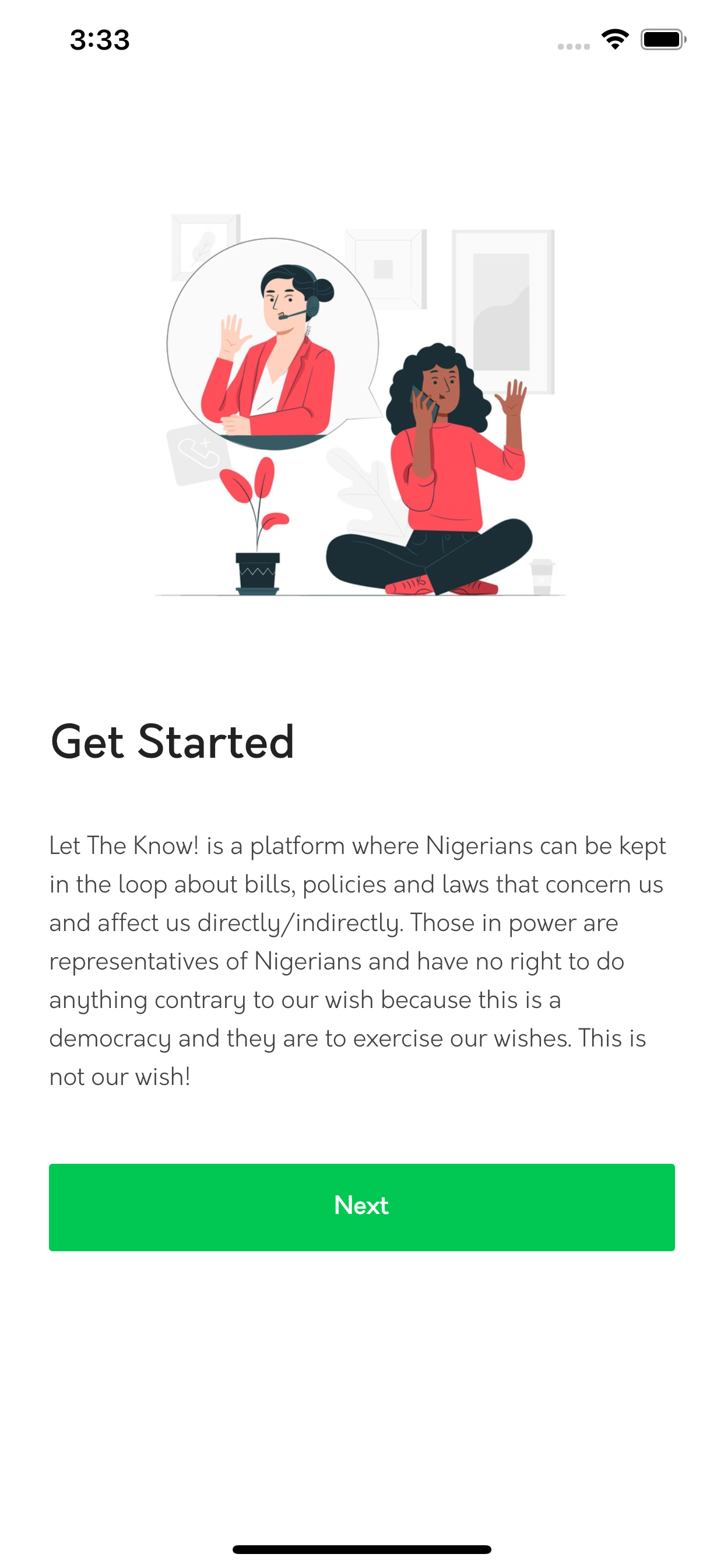 3:33

Get Started

Let The Know! is a platform where Nigerians can be kept in the loop about bills, policies and laws that concern us and affect us directly/indirectly. Those in power are representatives of Nigerians and have no right to do anything contrary to our wish because this is a democracy and they are to exercise our wishes. This is not our wish!

Next